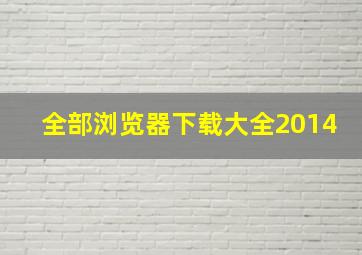 全部浏览器下载大全2014